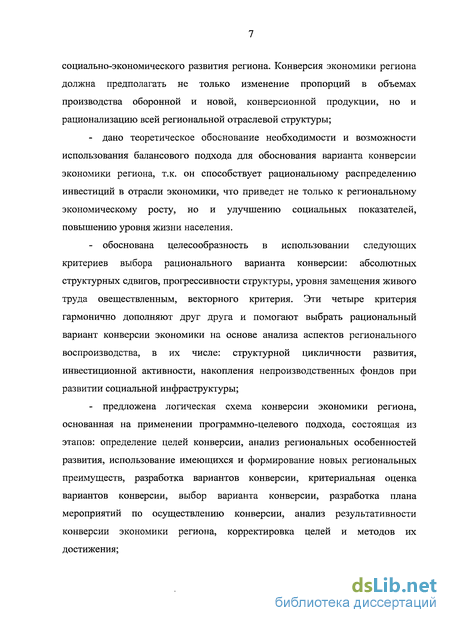 7

социально-экономического развития региона. Конверсия экономики региона должна предполагать не только изменение пропорций в объемах производства оборонной и новой, конверсионной продукции, но и рационализацию всей региональной отраслевой структуры;

- дано теоретическое обоснование необходимости и возможности использования балансового подхода для обоснования варианта конверсии экономики региона, т.к. он способствует рациональному распределению инвестиций в отрасли экономики, что приведет не только к региональному экономическому росту, но и улучшению социальных показателей, повышению уровня жизни населения.

- обоснована целесообразность в использовании следующих критериев выбора рационального варианта конверсии: абсолютных структурных сдвигов, прогрессивности структуры, уровня замещения живого труда овеществленным, векторного критерия. Эти четыре критерия гармонично дополняют друг друга и помогают выбрать рациональный вариант конверсии экономики на основе анализа аспектов регионального воспроизводства, в их числе: структурной цикличности развития, инвестиционной активности, накопления непроизводственных фондов при развитии социальной инфраструктуры;

- предложена логическая схема конверсии экономики региона, основанная на применении программно-целевого подхода, состоящая из этапов: определение целей конверсии, анализ региональных особенностей развития, использование имеющихся и формирование новых региональных преимуществ, разработка вариантов конверсии, критериальная оценка вариантов конверсии, выбор варианта конверсии, разработка плана мероприятий по осуществлению конверсии, анализ результативности конверсии экономики региона, корректировка целей и методов их достижения;

dsLib.net
библиотека диссертаций